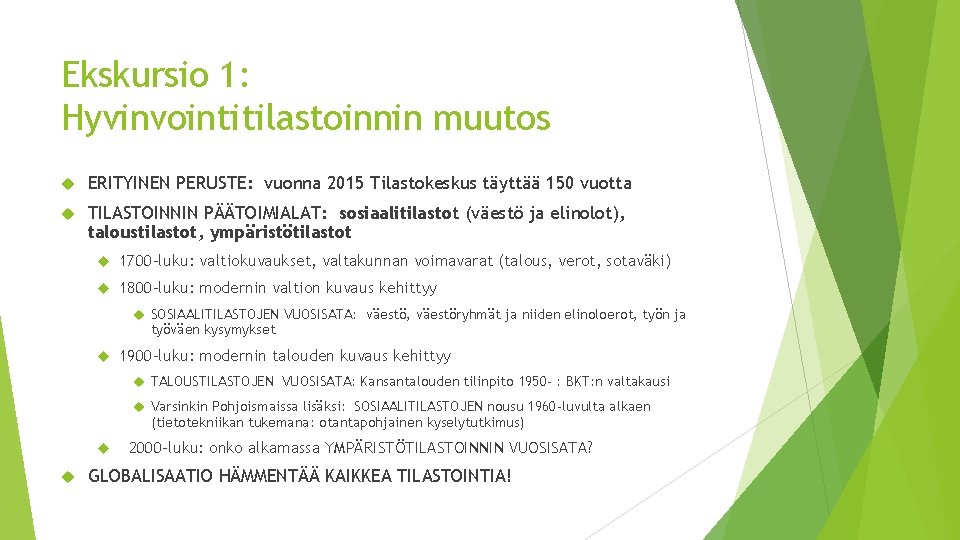 Ekskursio 1:
Hyvinvointitilastoinnin muutos

ERITYINEN PERUSTE: vuonna 2015 Tilastokeskus täyttää 150 vuotta

TILASTOINNIN PÄÄTOIMIALAT: sosiaalitilastot (väestö ja elinolot), taloustilastot, ympäristötilastot

1700-luku: valtiokuvaukset, valtakunnan voimavarat (talous, verot, sotaväki)

1800-luku: modernin valtion kuvaus kehittyy

SOSIAALITILASTOJEN VUOSISATA: väestö, väestöryhmät ja niiden elinoloerot, työn ja työväen kysymykset

1900-luku: modernin talouden kuvaus kehittyy

TALOUSTILASTOJEN VUOSISATA: Kansantalouden tilinpito 1950- : BKT:n valtakausi

Varsinkin Pohjoismaissa lisäksi: SOSIAALITILASTOJEN nousu 1960-luvulta alkaen (tietotekniikan tukemana: otantapohjainen kyselytutkimus)

2000-luku: onko alkamassa YMPÄRISTÖTILASTOINNIN VUOSISATA?

GLOBALISAATIO HÄMMENTÄÄ KAIKKEA TILASTOINTIA!